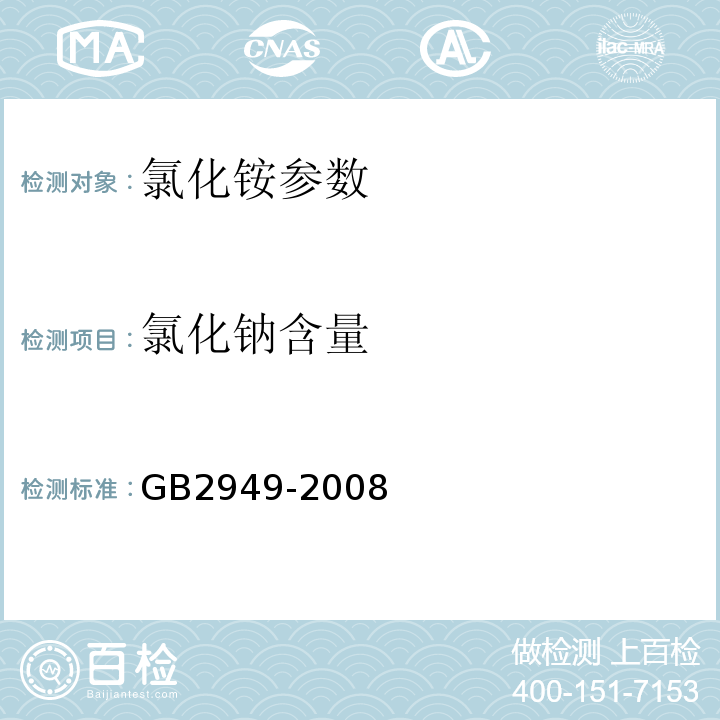 MA CNAS AL ilac-MRA

检测对象：氯化铵参数

检测项目：氯化钠含量

检测标准：GB2949-2008

百检
Baijiantest.com

做检测 上百检
400-151-7153